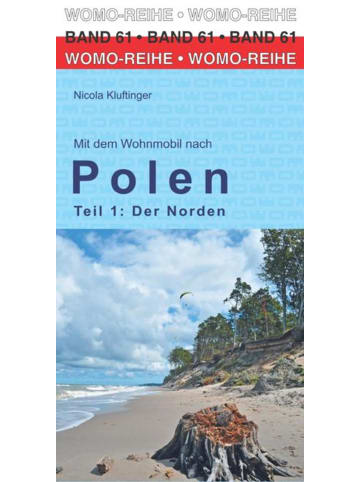 WOMO-REIHE • WOMO-REIHE

BAND 61 • BAND 61 • BAND 61

WOMO-REIHE • WOMO-REIHE

Nicola Kluftinger

Mit dem Wohnmobil nach

Polen

Teil 1: Der Norden